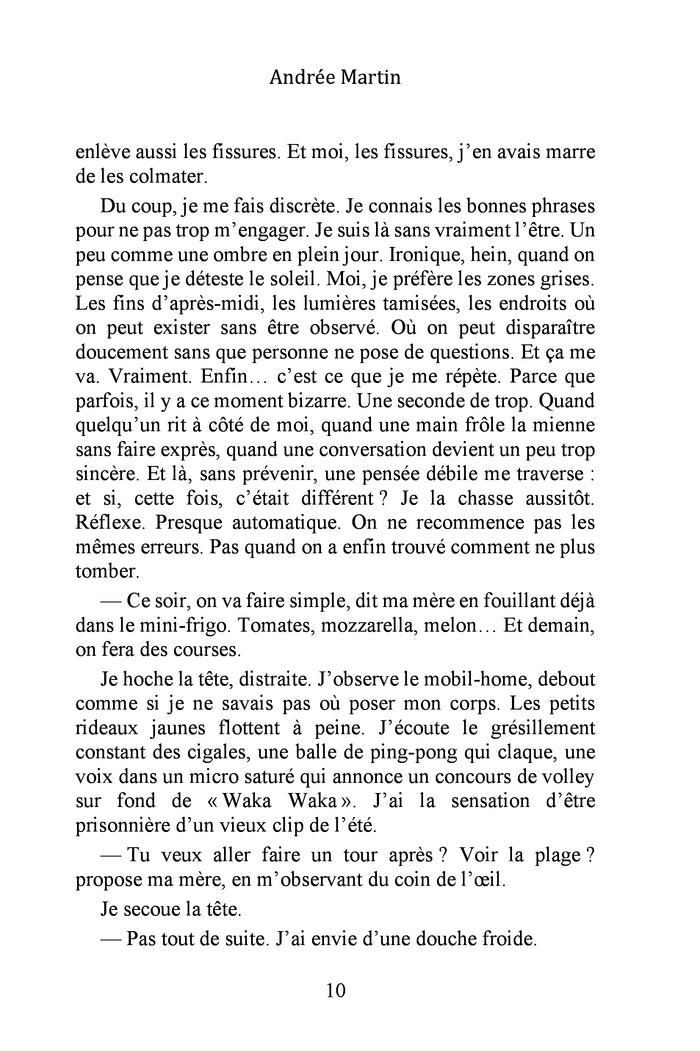 Andrée Martin

enlève aussi les fissures. Et moi, les fissures, j'en avais marre de les colmater.

Du coup, je me fais discrète. Je connais les bonnes phrases pour ne pas trop m'engager. Je suis là sans vraiment l'être. Un peu comme une ombre en plein jour. Ironique, hein, quand on pense que je déteste le soleil. Moi, je préfère les zones grises. Les fins d'après-midi, les lumières tamisées, les endroits où on peut exister sans être observé. Où on peut disparaître doucement sans que personne ne pose de questions. Et ça me va. Vraiment. Enfin… c'est ce que je me répète. Parce que parfois, il y a ce moment bizarre. Une seconde de trop. Quand quelqu'un rit à côté de moi, quand une main frôle la mienne sans faire exprès, quand une conversation devient un peu trop sincère. Et là, sans prévenir, une pensée débile me traverse : et si, cette fois, c'était différent ? Je la chasse aussitôt. Réflexe. Presque automatique. On ne recommence pas les mêmes erreurs. Pas quand on a enfin trouvé comment ne plus tomber.

— Ce soir, on va faire simple, dit ma mère en fouillant déjà dans le mini-frigo. Tomates, mozzarella, melon… Et demain, on fera des courses.

Je hoche la tête, distraite. J'observe le mobil-home, debout comme si je ne savais pas où poser mon corps. Les petits rideaux jaunes flottent à peine. J'écoute le grésillement constant des cigales, une balle de ping-pong qui claque, une voix dans un micro saturé qui annonce un concours de volley sur fond de « Waka Waka ». J'ai la sensation d'être prisonnière d'un vieux clip de l'été.

— Tu veux aller faire un tour après ? Voir la plage ? propose ma mère, en m'observant du coin de l'œil.

Je secoue la tête.

— Pas tout de suite. J'ai envie d'une douche froide.

10